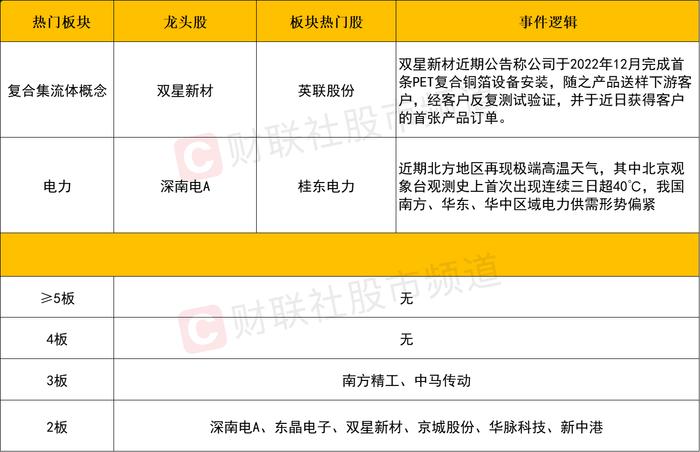 | 热门板块 | 龙头股 | 板块热门股 | 事件逻辑 |
|---|---|---|---|
| 复合集流体概念 | 双星新材 | 英联股份 | 双星新材近期公告称公司于2022年12月完成首条PET复合铜箔设备安装，随之产品送样下游客户，经客户反复测试验证，并于近日获得客户的首张产品订单。 |
| 电力 | 深南电A | 桂东电力 | 近期北方地区再现极端高温天气，其中北京观象台观测史上首次出现连续三日超40℃，我国南方、华东、华中区域电力供需形势偏紧 |

| | |
|---|---|
| ≥5板 | 无 |
| 4板 | 无 |
| 3板 | 南方精工、中马传动 |
| 2板 | 深南电A、东晶电子、双星新材、京城股份、华脉科技、新中港 |

财联社股市频道
财联社股市频道